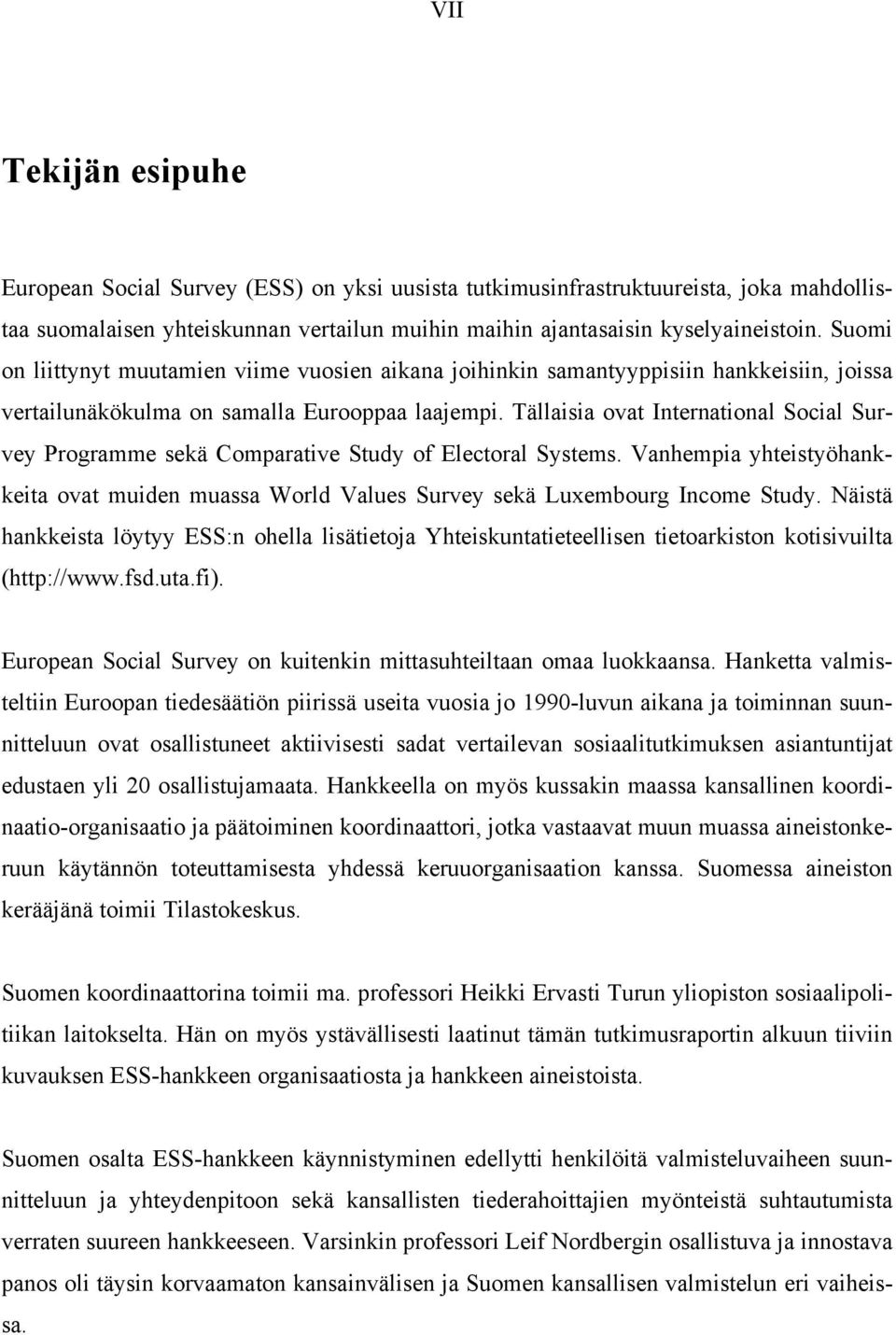 VII

Tekijän esipuhe

European Social Survey (ESS) on yksi uusista tutkimusinfrastruktuureista, joka mahdollistaa suomalaisen yhteiskunnan vertailun muihin maihin ajantasaisin kyselyaineistoin. Suomi on liittynyt muutamien viime vuosien aikana joihinkin samantyyppisiin hankkeisiin, joissa vertailunäkökulma on samalla Eurooppaa laajempi. Tällaisia ovat International Social Survey Programme sekä Comparative Study of Electoral Systems. Vanhempia yhteistyöhankkeita ovat muiden muassa World Values Survey sekä Luxembourg Income Study. Näistä hankkeista löytyy ESS:n ohella lisätietoja Yhteiskuntatieteellisen tietoarkiston kotisivuilta (http://www.fsd.uta.fi).

European Social Survey on kuitenkin mittasuhteiltaan omaa luokkaansa. Hanketta valmisteltiin Euroopan tiedesäätiön piirissä useita vuosia jo 1990-luvun aikana ja toiminnan suunnitteluun ovat osallistuneet aktiivisesti sadat vertailevan sosiaalitutkimuksen asiantuntijat edustaen yli 20 osallistujamaata. Hankkeella on myös kussakin maassa kansallinen koordinaatio-organisaatio ja päätoiminen koordinaattori, jotka vastaavat muun muassa aineistonkeruun käytännön toteuttamisesta yhdessä keruuorganisaation kanssa. Suomessa aineiston kerääjänä toimii Tilastokeskus.

Suomen koordinaattorina toimii ma. professori Heikki Ervasti Turun yliopiston sosiaalipolitiikan laitokselta. Hän on myös ystävällisesti laatinut tämän tutkimusraportin alkuun tiiviin kuvauksen ESS-hankkeen organisaatiosta ja hankkeen aineistoista.

Suomen osalta ESS-hankkeen käynnistyminen edellytti henkilöitä valmisteluvaiheen suunnitteluun ja yhteydenpitoon sekä kansallisten tiederahoittajien myönteistä suhtautumista verraten suureen hankkeeseen. Varsinkin professori Leif Nordbergin osallistuva ja innostava panos oli täysin korvaamaton kansainvälisen ja Suomen kansallisen valmistelun eri vaiheissa.